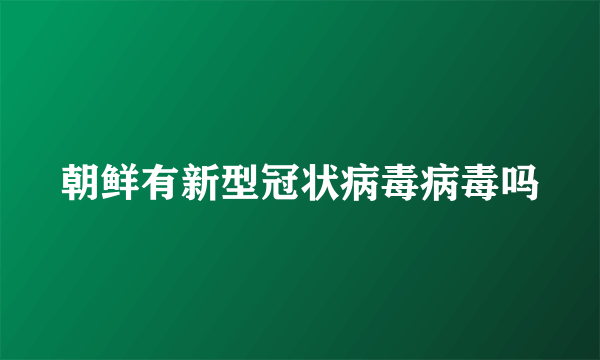 朝鲜有新型冠状病毒病毒吗